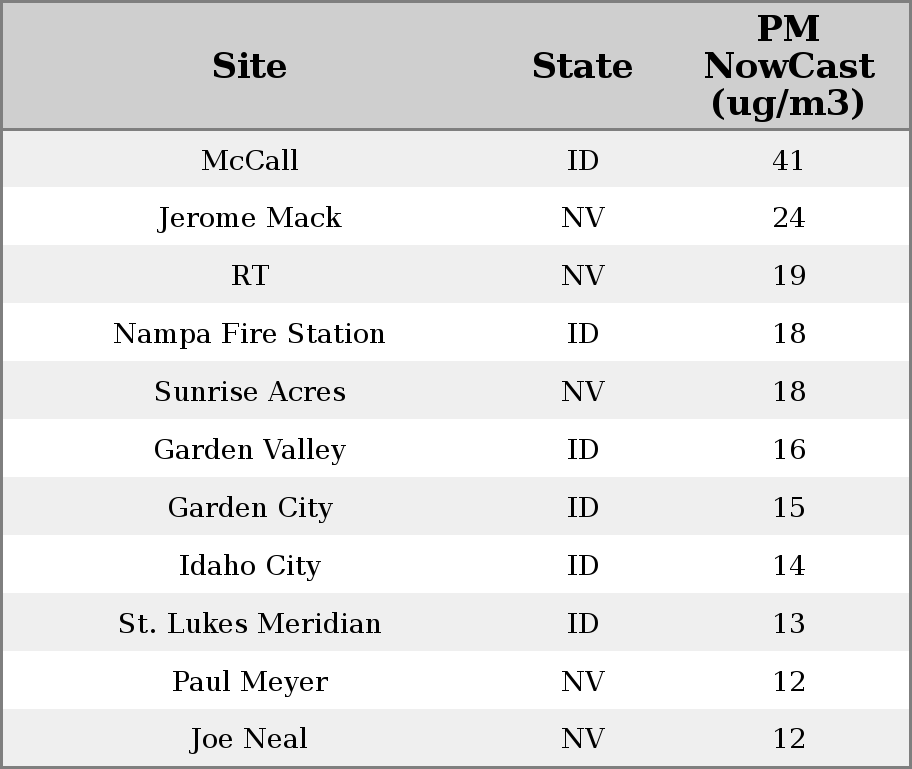 | Site | State | PM NowCast (ug/m3) |
|---|---|---|
| McCall | ID | 41 |
| Jerome Mack | NV | 24 |
| RT | NV | 19 |
| Nampa Fire Station | ID | 18 |
| Sunrise Acres | NV | 18 |
| Garden Valley | ID | 16 |
| Garden City | ID | 15 |
| Idaho City | ID | 14 |
| St. Lukes Meridian | ID | 13 |
| Paul Meyer | NV | 12 |
| Joe Neal | NV | 12 |